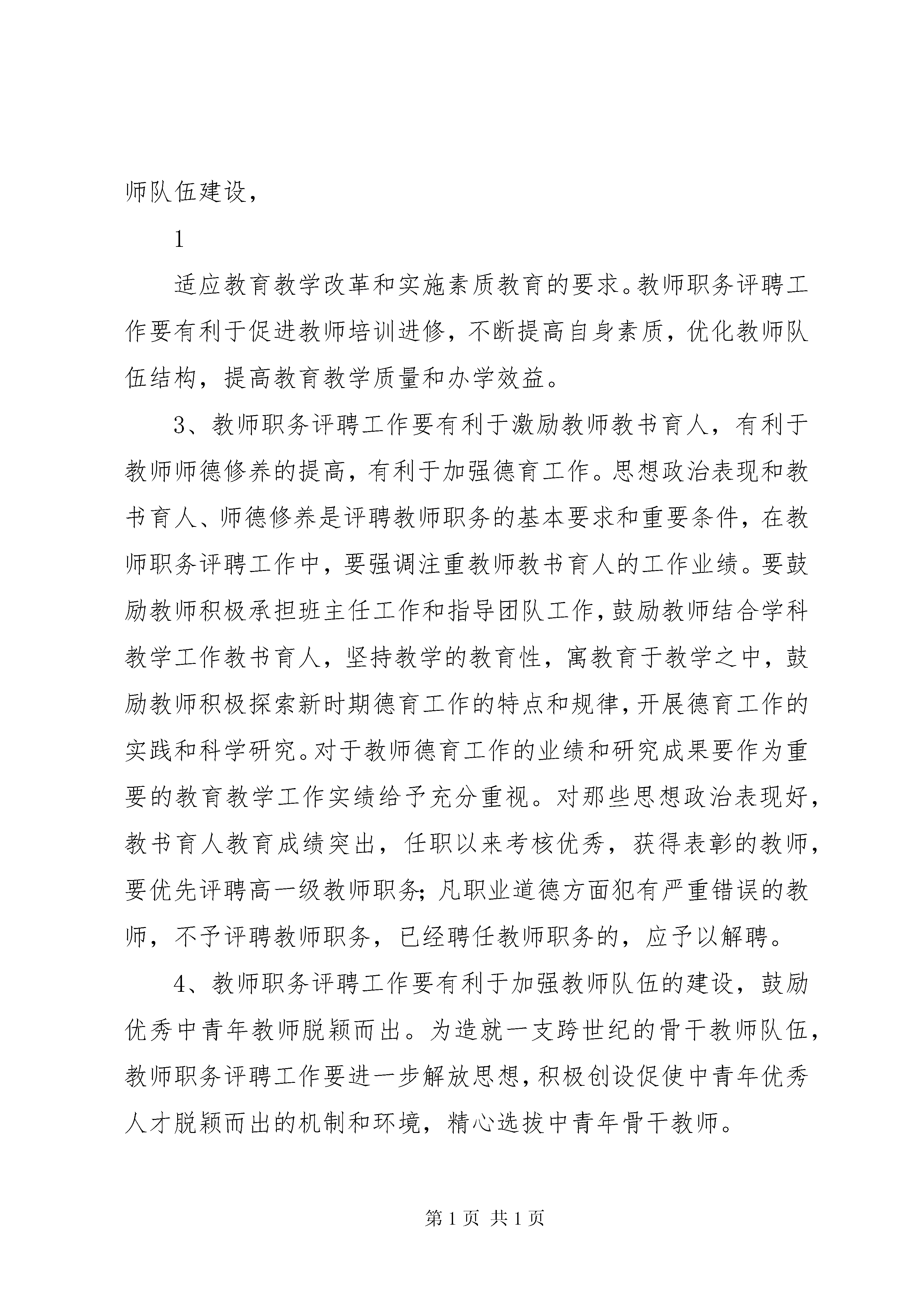 师队伍建设，

1

适应教育教学改革和实施素质教育的要求。教师职务评聘工作要有利于促进教师培训进修，不断提高自身素质，优化教师队伍结构，提高教育教学质量和办学效益。

3、教师职务评聘工作要有利于激励教师教书育人，有利于教师师德修养的提高，有利于加强德育工作。思想政治表现和教书育人、师德修养是评聘教师职务的基本要求和重要条件，在教师职务评聘工作中，要强调注重教师教书育人的工作业绩。要鼓励教师积极承担班主任工作和指导团队工作，鼓励教师结合学科教学工作教书育人，坚持教学的教育性，寓教育于教学之中，鼓励教师积极探索新时期德育工作的特点和规律，开展德育工作的实践和科学研究。对于教师德育工作的业绩和研究成果要作为重要的教育教学工作实绩给予充分重视。对那些思想政治表现好，教书育人教育成绩突出，任职以来考核优秀，获得表彰的教师，要优先评聘高一级教师职务；凡职业道德方面犯有严重错误的教师，不予评聘教师职务，已经聘任教师职务的，应予以解聘。

4、教师职务评聘工作要有利于加强教师队伍的建设，鼓励优秀中青年教师脱颖而出。为造就一支跨世纪的骨干教师队伍，教师职务评聘工作要进一步解放思想，积极创设促使中青年优秀人才脱颖而出的机制和环境，精心选拔中青年骨干教师。

第 1 页 共 1 页